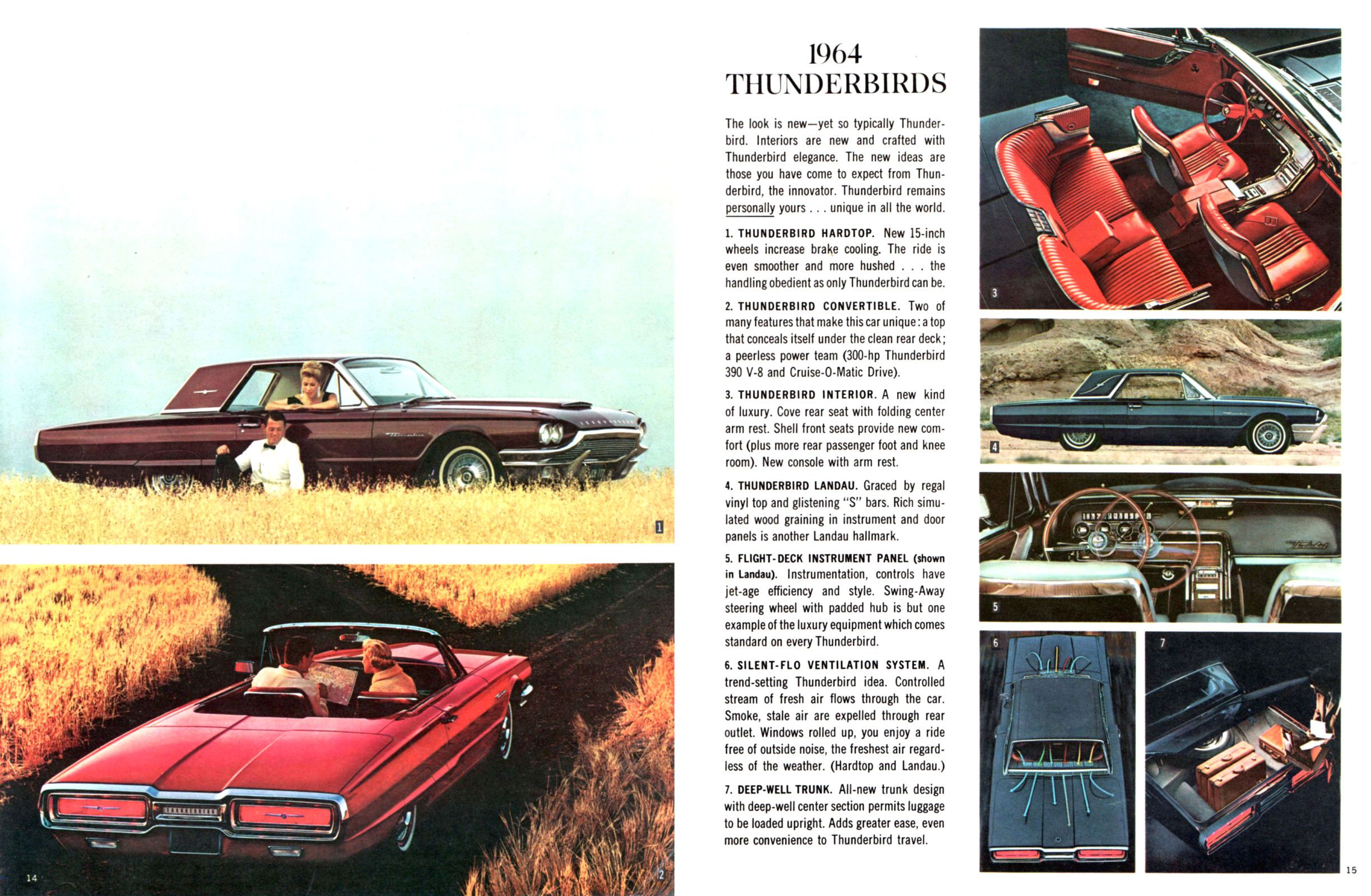 1

14

2

1964
THUNDERBIRDS

The look is new—yet so typically Thunderbird. Interiors are new and crafted with Thunderbird elegance. The new ideas are those you have come to expect from Thunderbird, the innovator. Thunderbird remains personally yours . . . unique in all the world.

1. THUNDERBIRD HARDTOP. New 15-inch wheels increase brake cooling. The ride is even smoother and more hushed . . . the handling obedient as only Thunderbird can be.

2. THUNDERBIRD CONVERTIBLE. Two of many features that make this car unique: a top that conceals itself under the clean rear deck; a peerless power team (300-hp Thunderbird 390 V-8 and Cruise-O-Matic Drive).

3. THUNDERBIRD INTERIOR. A new kind of luxury. Cove rear seat with folding center arm rest. Shell front seats provide new comfort (plus more rear passenger foot and knee room). New console with arm rest.

4. THUNDERBIRD LANDAU. Graced by regal vinyl top and glistening "S" bars. Rich simulated wood graining in instrument and door panels is another Landau hallmark.

5. FLIGHT-DECK INSTRUMENT PANEL (shown in Landau). Instrumentation, controls have jet-age efficiency and style. Swing-Away steering wheel with padded hub is but one example of the luxury equipment which comes standard on every Thunderbird.

6. SILENT-FLO VENTILATION SYSTEM. A trend-setting Thunderbird idea. Controlled stream of fresh air flows through the car. Smoke, stale air are expelled through rear outlet. Windows rolled up, you enjoy a ride free of outside noise, the freshest air regardless of the weather. (Hardtop and Landau.)

7. DEEP-WELL TRUNK. All-new trunk design with deep-well center section permits luggage to be loaded upright. Adds greater ease, even more convenience to Thunderbird travel.

3

4

5

6

7

15